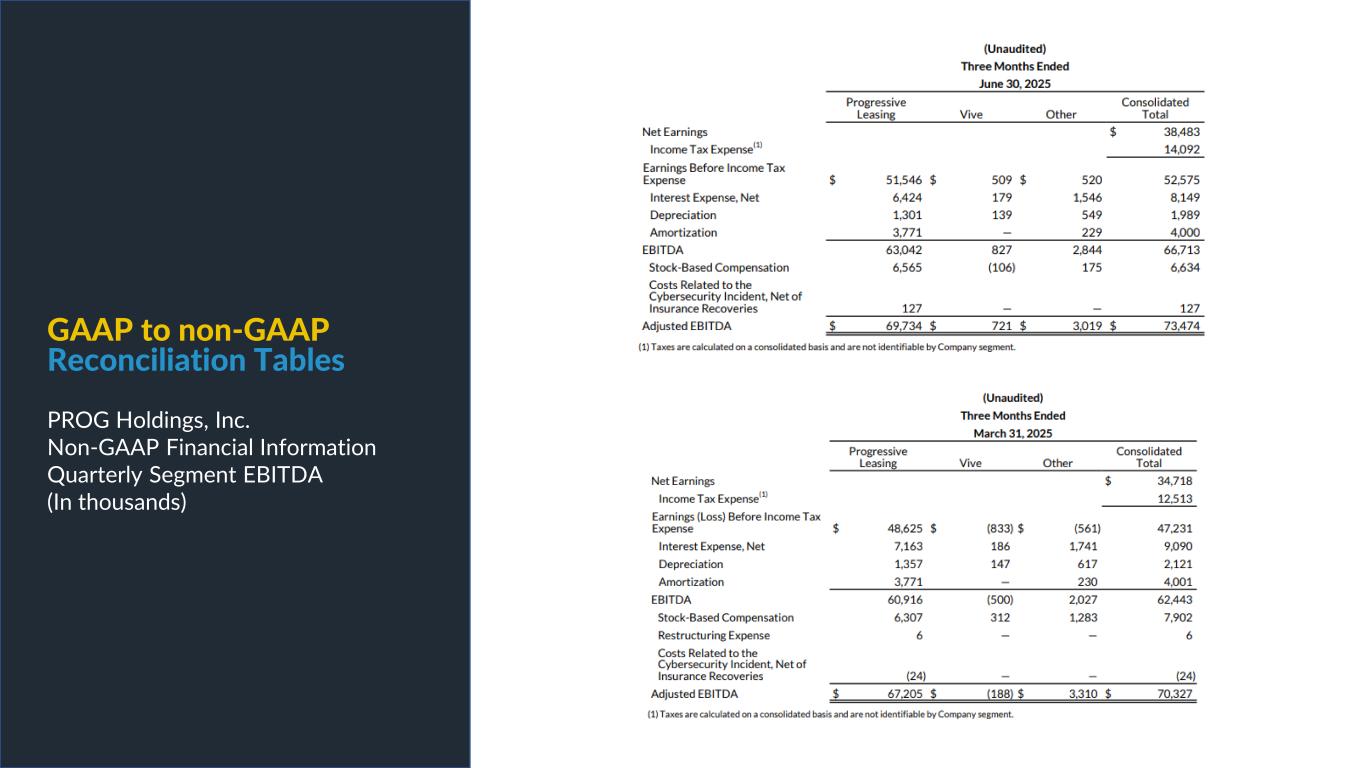 GAAP to non-GAAP
Reconciliation Tables

PROG Holdings, Inc.
Non-GAAP Financial Information
Quarterly Segment EBITDA
(In thousands)

(Unaudited)
Three Months Ended
June 30, 2025

| | Progressive Leasing | Vive | Other | Consolidated Total |
|---|---|---|---|---|
| Net Earnings | | | | $ 38,483 |
| Income Tax Expense$^{(1)}$ | | | | 14,092 |
| Earnings Before Income Tax Expense | $ 51,546 | $ 509 | $ 520 | 52,575 |
| Interest Expense, Net | 6,424 | 179 | 1,546 | 8,149 |
| Depreciation | 1,301 | 139 | 549 | 1,989 |
| Amortization | 3,771 | — | 229 | 4,000 |
| EBITDA | 63,042 | 827 | 2,844 | 66,713 |
| Stock-Based Compensation | 6,565 | (106) | 175 | 6,634 |
| Costs Related to the Cybersecurity Incident, Net of Insurance Recoveries | 127 | — | — | 127 |
| Adjusted EBITDA | $ 69,734 | $ 721 | $ 3,019 | $ 73,474 |

(1) Taxes are calculated on a consolidated basis and are not identifiable by Company segment.

(Unaudited)
Three Months Ended
March 31, 2025

| | Progressive Leasing | Vive | Other | Consolidated Total |
|---|---|---|---|---|
| Net Earnings | | | | $ 34,718 |
| Income Tax Expense$^{(1)}$ | | | | 12,513 |
| Earnings (Loss) Before Income Tax Expense | $ 48,625 | $ (833) | $ (561) | 47,231 |
| Interest Expense, Net | 7,163 | 186 | 1,741 | 9,090 |
| Depreciation | 1,357 | 147 | 617 | 2,121 |
| Amortization | 3,771 | — | 230 | 4,001 |
| EBITDA | 60,916 | (500) | 2,027 | 62,443 |
| Stock-Based Compensation | 6,307 | 312 | 1,283 | 7,902 |
| Restructuring Expense | 6 | — | — | 6 |
| Costs Related to the Cybersecurity Incident, Net of Insurance Recoveries | (24) | — | — | (24) |
| Adjusted EBITDA | $ 67,205 | $ (188) | $ 3,310 | $ 70,327 |

(1) Taxes are calculated on a consolidated basis and are not identifiable by Company segment.